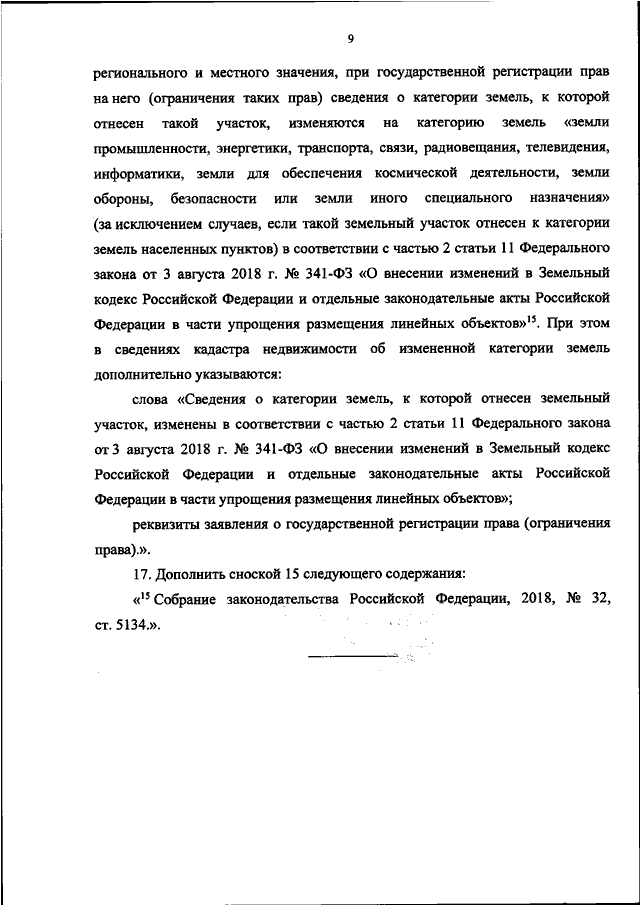 9

регионального и местного значения, при государственной регистрации прав на него (ограничения таких прав) сведения о категории земель, к которой отнесен такой участок, изменяются на категорию земель «земли промышленности, энергетики, транспорта, связи, радиовещания, телевидения, информатики, земли для обеспечения космической деятельности, земли обороны, безопасности или земли иного специального назначения» (за исключением случаев, если такой земельный участок отнесен к категории земель населенных пунктов) в соответствии с частью 2 статьи 11 Федерального закона от 3 августа 2018 г. № 341-ФЗ «О внесении изменений в Земельный кодекс Российской Федерации и отдельные законодательные акты Российской Федерации в части упрощения размещения линейных объектов»$^{15}$. При этом в сведениях кадастра недвижимости об измененной категории земель дополнительно указываются:

слова «Сведения о категории земель, к которой отнесен земельный участок, изменены в соответствии с частью 2 статьи 11 Федерального закона от 3 августа 2018 г. № 341-ФЗ «О внесении изменений в Земельный кодекс Российской Федерации и отдельные законодательные акты Российской Федерации в части упрощения размещения линейных объектов»;

реквизиты заявления о государственной регистрации права (ограничения права).».

17. Дополнить сноской 15 следующего содержания:

«$^{15}$ Собрание законодательства Российской Федерации, 2018, № 32, ст. 5134.».